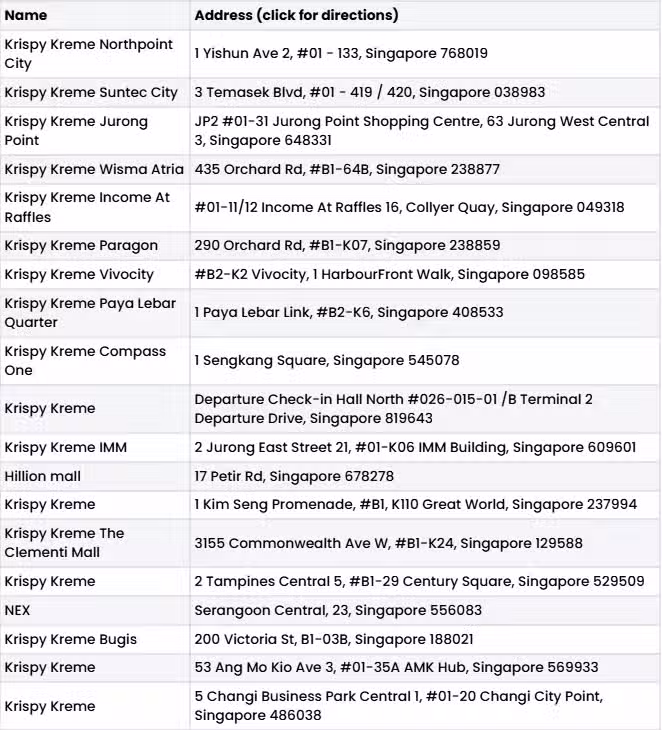 | Name | Address (click for directions) |
|---|---|
| Krispy Kreme Northpoint City | 1 Yishun Ave 2, #01 - 133, Singapore 768019 |
| Krispy Kreme Suntec City | 3 Temasek Blvd, #01 - 419 / 420, Singapore 038983 |
| Krispy Kreme Jurong Point | JP2 #01-31 Jurong Point Shopping Centre, 63 Jurong West Central 3, Singapore 648331 |
| Krispy Kreme Wisma Atria | 435 Orchard Rd, #B1-64B, Singapore 238877 |
| Krispy Kreme Income At Raffles | #01-11/12 Income At Raffles 16, Collyer Quay, Singapore 049318 |
| Krispy Kreme Paragon | 290 Orchard Rd, #B1-K07, Singapore 238859 |
| Krispy Kreme Vivocity | #B2-K2 Vivocity, 1 HarbourFront Walk, Singapore 098585 |
| Krispy Kreme Paya Lebar Quarter | 1 Paya Lebar Link, #B2-K6, Singapore 408533 |
| Krispy Kreme Compass One | 1 Sengkang Square, Singapore 545078 |
| Krispy Kreme | Departure Check-in Hall North #026-015-01 /B Terminal 2 Departure Drive, Singapore 819643 |
| Krispy Kreme IMM | 2 Jurong East Street 21, #01-K06 IMM Building, Singapore 609601 |
| Hillion mall | 17 Petir Rd, Singapore 678278 |
| Krispy Kreme | 1 Kim Seng Promenade, #B1, K110 Great World, Singapore 237994 |
| Krispy Kreme The Clementi Mall | 3155 Commonwealth Ave W, #B1-K24, Singapore 129588 |
| Krispy Kreme | 2 Tampines Central 5, #B1-29 Century Square, Singapore 529509 |
| NEX | Serangoon Central, 23, Singapore 556083 |
| Krispy Kreme Bugis | 200 Victoria St, B1-03B, Singapore 188021 |
| Krispy Kreme | 53 Ang Mo Kio Ave 3, #01-35A AMK Hub, Singapore 569933 |
| Krispy Kreme | 5 Changi Business Park Central 1, #01-20 Changi City Point, Singapore 486038 |